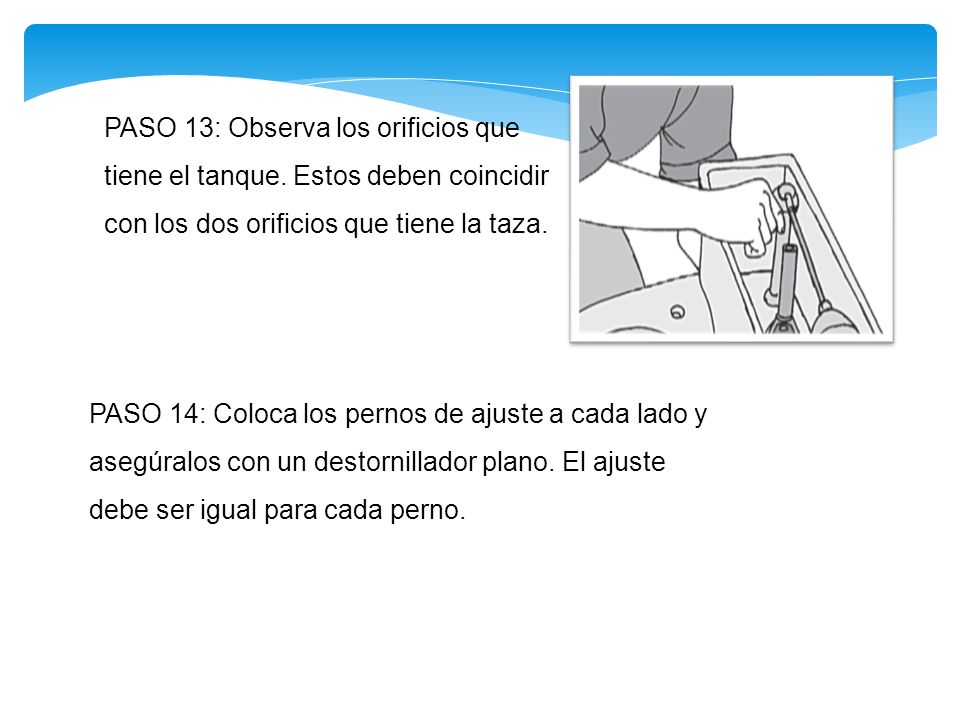 PASO 13: Observa los orificios que tiene el tanque. Estos deben coincidir con los dos orificios que tiene la taza.

PASO 14: Coloca los pernos de ajuste a cada lado y asegúralos con un destornillador plano. El ajuste debe ser igual para cada perno.